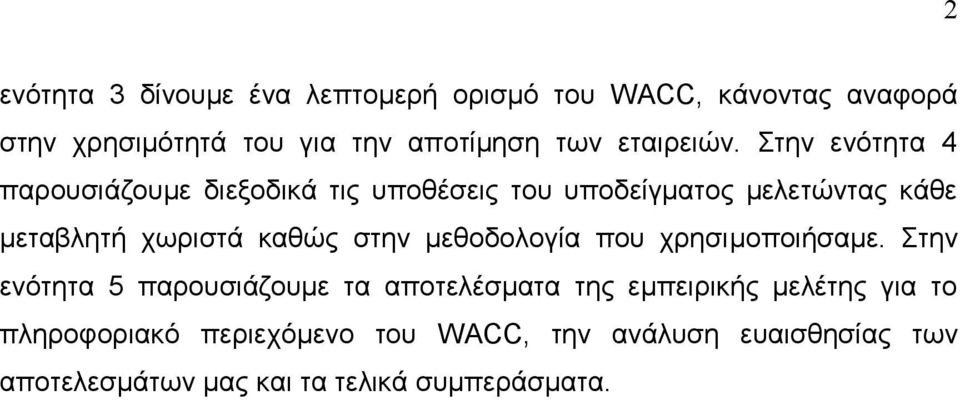 2

ενότητα 3 δίνουμε ένα λεπτομερή ορισμό του WACC, κάνοντας αναφορά στην χρησιμότητά του για την αποτίμηση των εταιρειών. Στην ενότητα 4 παρουσιάζουμε διεξοδικά τις υποθέσεις του υποδείγματος μελετώντας κάθε μεταβλητή χωριστά καθώς στην μεθοδολογία που χρησιμοποιήσαμε. Στην ενότητα 5 παρουσιάζουμε τα αποτελέσματα της εμπειρικής μελέτης για το πληροφοριακό περιεχόμενο του WACC, την ανάλυση ευαισθησίας των αποτελεσμάτων μας και τα τελικά συμπεράσματα.